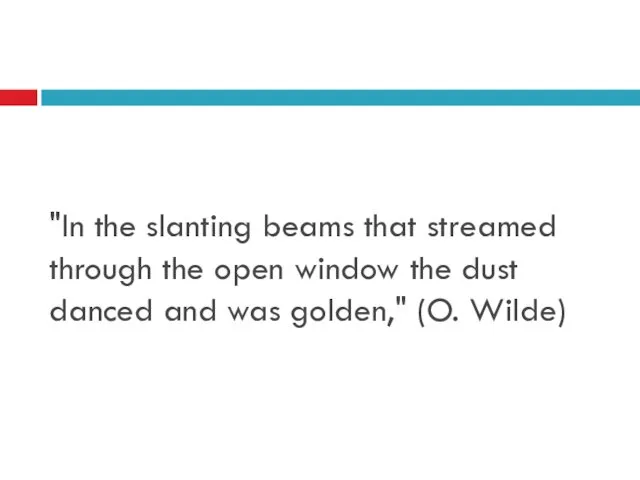 "In the slanting beams that streamed through the open window the dust danced and was golden," (O. Wilde)